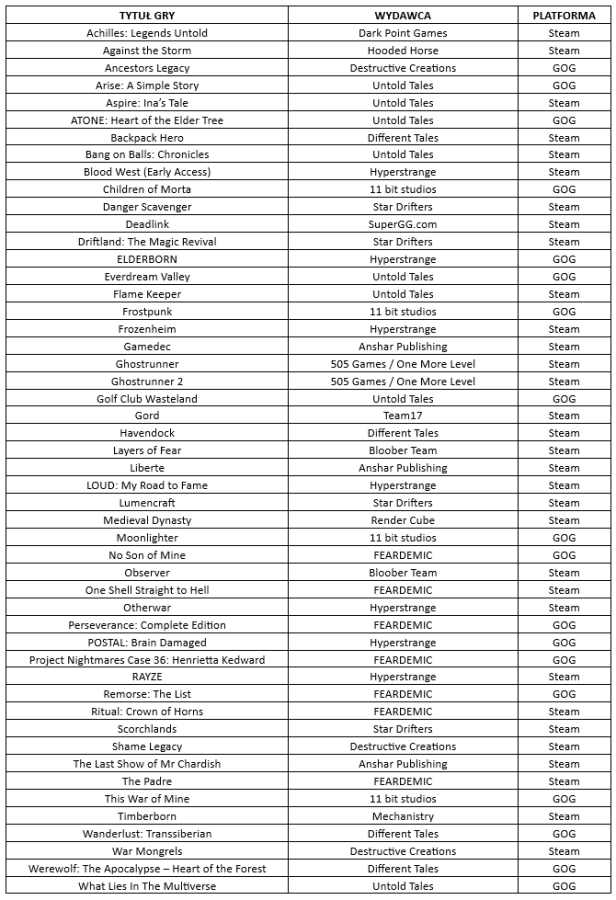 | TYTUŁ GRY | WYDAWCA | PLATFORMA |
|---|---|---|
| Achilles: Legends Untold | Dark Point Games | Steam |
| Against the Storm | Hooded Horse | Steam |
| Ancestors Legacy | Destructive Creations | GOG |
| Arise: A Simple Story | Untold Tales | GOG |
| Aspire: Ina's Tale | Untold Tales | Steam |
| ATONE: Heart of the Elder Tree | Untold Tales | GOG |
| Backpack Hero | Different Tales | Steam |
| Bang on Balls: Chronicles | Untold Tales | Steam |
| Blood West (Early Access) | Hyperstrange | Steam |
| Children of Morta | 11 bit studios | GOG |
| Danger Scavenger | Star Drifters | Steam |
| Deadlink | SuperGG.com | Steam |
| Driftland: The Magic Revival | Star Drifters | Steam |
| ELDERBORN | Hyperstrange | GOG |
| Everdream Valley | Untold Tales | GOG |
| Flame Keeper | Untold Tales | Steam |
| Frostpunk | 11 bit studios | GOG |
| Frozenheim | Hyperstrange | Steam |
| Gamedec | Anshar Publishing | Steam |
| Ghostrunner | 505 Games / One More Level | Steam |
| Ghostrunner 2 | 505 Games / One More Level | Steam |
| Golf Club Wasteland | Untold Tales | GOG |
| Gord | Team17 | Steam |
| Havendock | Different Tales | Steam |
| Layers of Fear | Bloober Team | Steam |
| Liberte | Anshar Publishing | Steam |
| LOUD: My Road to Fame | Hyperstrange | Steam |
| Lumencraft | Star Drifters | Steam |
| Medieval Dynasty | Render Cube | Steam |
| Moonlighter | 11 bit studios | GOG |
| No Son of Mine | FEARDEMIC | GOG |
| Observer | Bloober Team | Steam |
| One Shell Straight to Hell | FEARDEMIC | Steam |
| Otherwar | Hyperstrange | Steam |
| Perseverance: Complete Edition | FEARDEMIC | GOG |
| POSTAL: Brain Damaged | Hyperstrange | GOG |
| Project Nightmares Case 36: Henrietta Kedward | FEARDEMIC | GOG |
| RAYZE | Hyperstrange | Steam |
| Remorse: The List | FEARDEMIC | GOG |
| Ritual: Crown of Horns | FEARDEMIC | Steam |
| Scorchlands | Star Drifters | Steam |
| Shame Legacy | Destructive Creations | Steam |
| The Last Show of Mr Chardish | Anshar Publishing | Steam |
| The Padre | FEARDEMIC | Steam |
| This War of Mine | 11 bit studios | GOG |
| Timberborn | Mechanistry | Steam |
| Wanderlust: Transsiberian | Different Tales | GOG |
| War Mongrels | Destructive Creations | Steam |
| Werewolf: The Apocalypse – Heart of the Forest | Different Tales | GOG |
| What Lies In The Multiverse | Untold Tales | GOG |